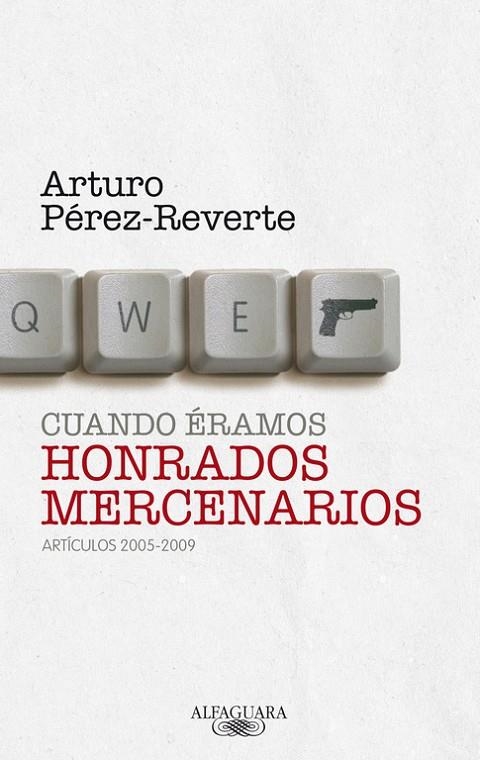 Arturo
Pérez-Reverte

Q W E

CUANDO ÉRAMOS
HONRADOS
MERCENARIOS

ARTÍCULOS 2005-2009

ALFAGUARA